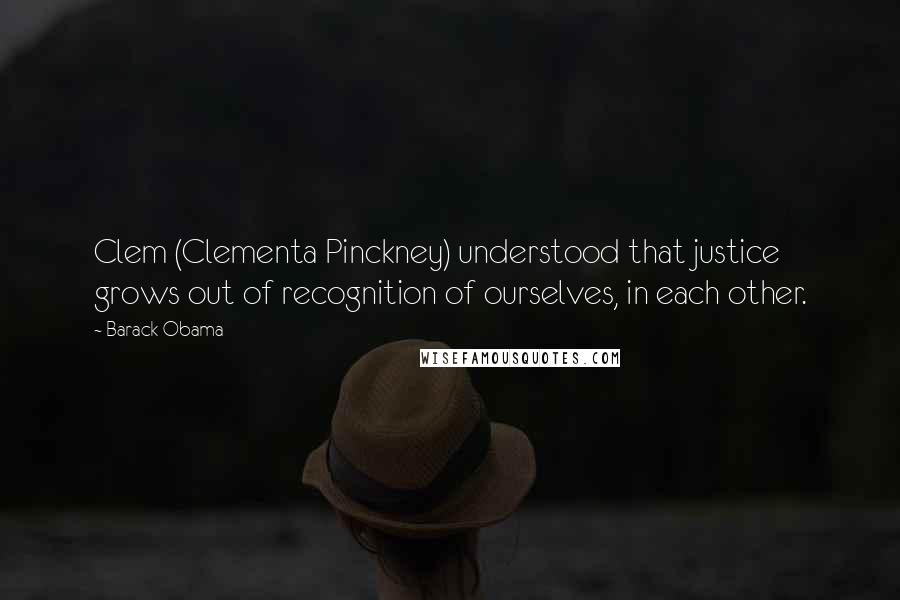 Clem (Clementa Pinckney) understood that justice grows out of recognition of ourselves, in each other.

~ Barack Obama

WISEFAMOUSQUOTES.COM